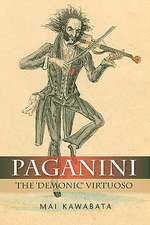 PAGANINI
THE 'DEMONIC' VIRTUOSO
MAI KAWABATA